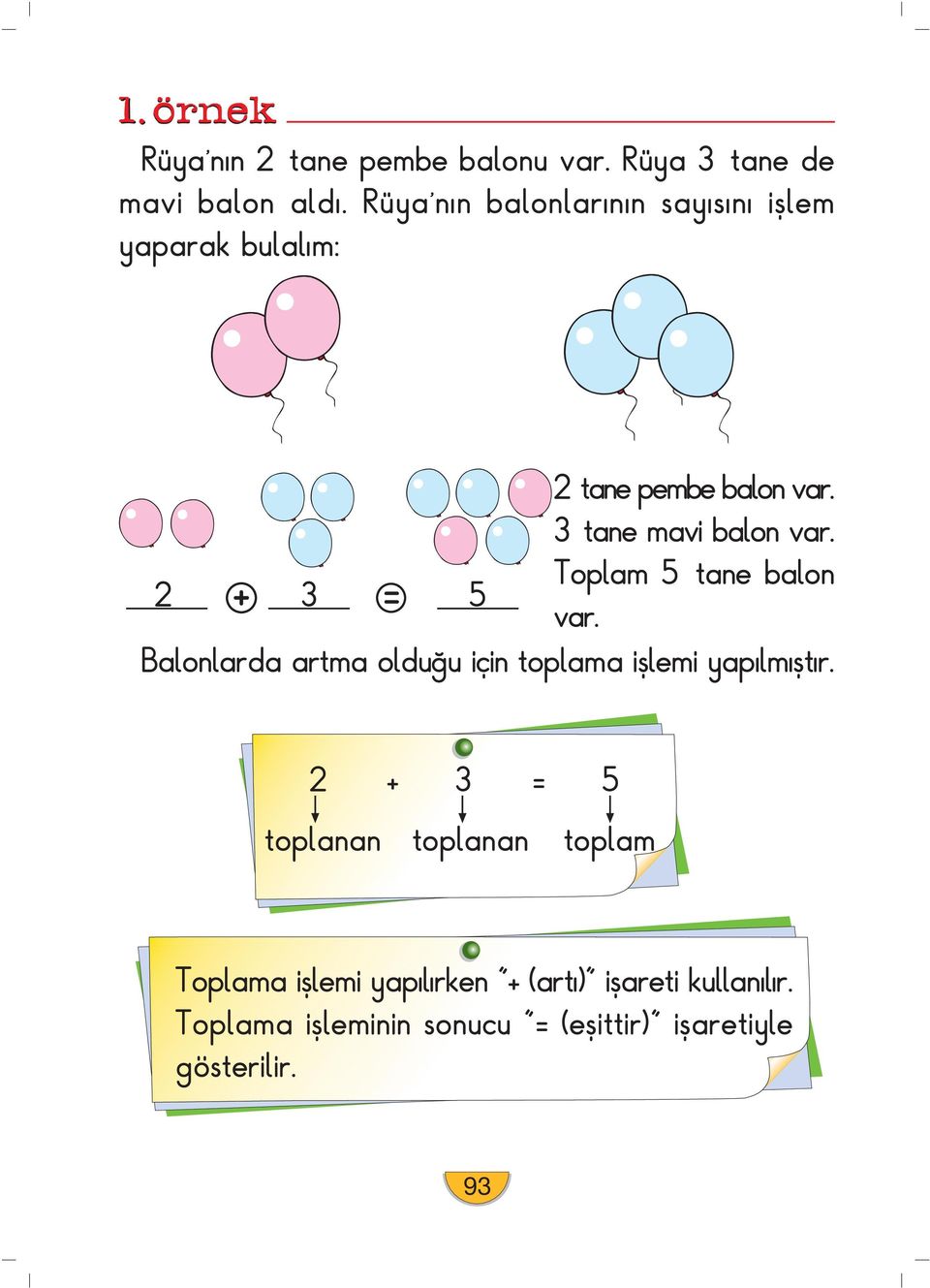 1. örnek

Rüya'nın 2 tane pembe balonu var. Rüya 3 tane de mavi balon aldı. Rüya'nın balonlarının sayısını işlem yaparak bulalım:

2 + 3 = 5

2 tane pembe balon var. 3 tane mavi balon var. Toplam 5 tane balon var.

Balonlarda artma olduğu için toplama işlemi yapılmıştır.

2 + 3 = 5
toplanan toplanan toplam

Toplama işlemi yapılırken "+ (artı)" işareti kullanılır. Toplama işleminin sonucu "= (eşittir)" işaretiyle gösterilir.

93